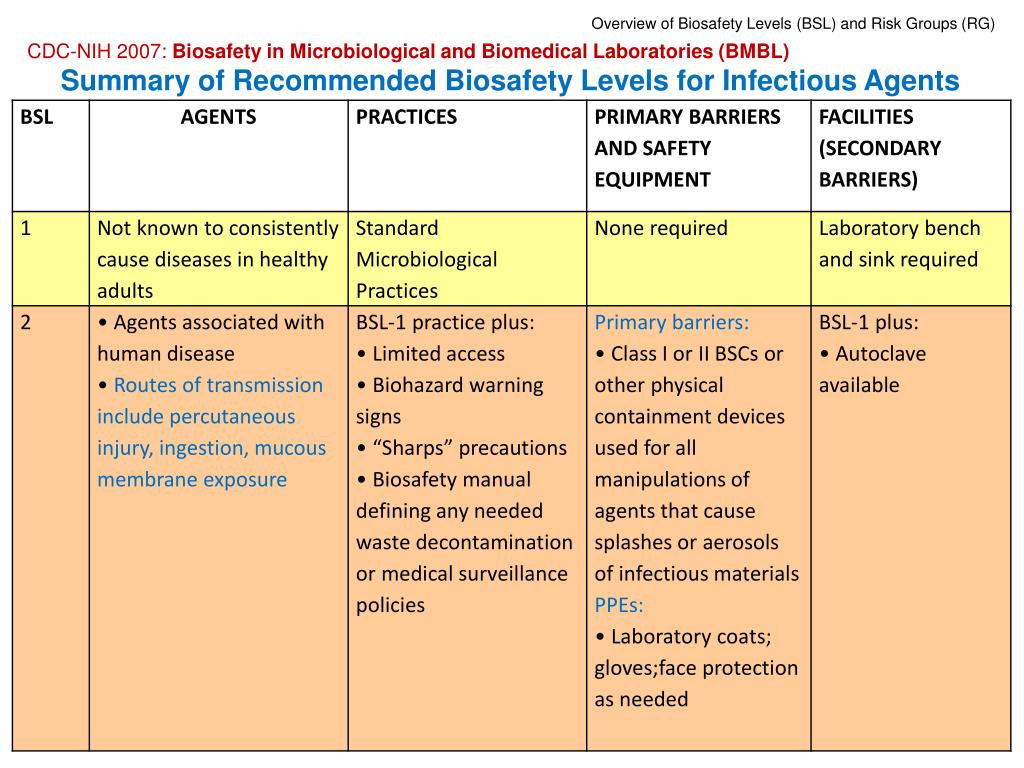 Overview of Biosafety Levels (BSL) and Risk Groups (RG)

CDC-NIH 2007: Biosafety in Microbiological and Biomedical Laboratories (BMBL)

Summary of Recommended Biosafety Levels for Infectious Agents

| BSL | AGENTS | PRACTICES | PRIMARY BARRIERS AND SAFETY EQUIPMENT | FACILITIES (SECONDARY BARRIERS) |
|---|---|---|---|---|
| 1 | Not known to consistently cause diseases in healthy adults | Standard Microbiological Practices | None required | Laboratory bench and sink required |
| 2 | • Agents associated with human disease • Routes of transmission include percutaneous injury, ingestion, mucous membrane exposure | BSL-1 practice plus: • Limited access • Biohazard warning signs • “Sharps” precautions • Biosafety manual defining any needed waste decontamination or medical surveillance policies | Primary barriers: • Class I or II BSCs or other physical containment devices used for all manipulations of agents that cause splashes or aerosols of infectious materials PPEs: • Laboratory coats; gloves;face protection as needed | BSL-1 plus: • Autoclave available |